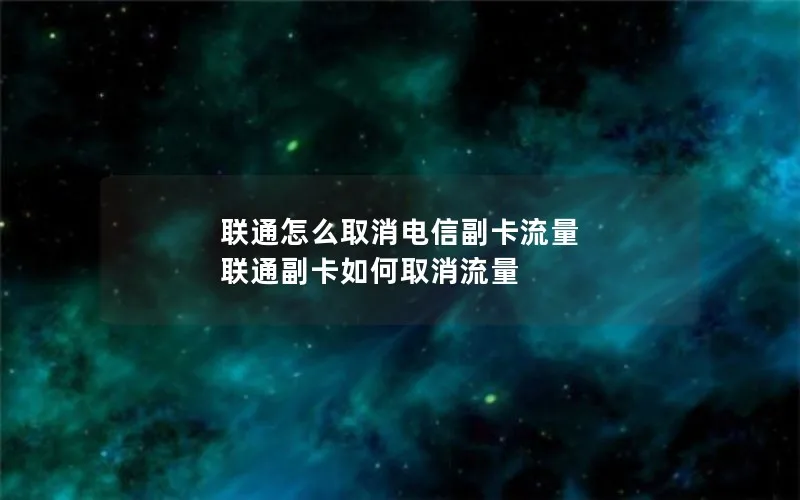 联通怎么取消电信副卡流量
联通副卡如何取消流量